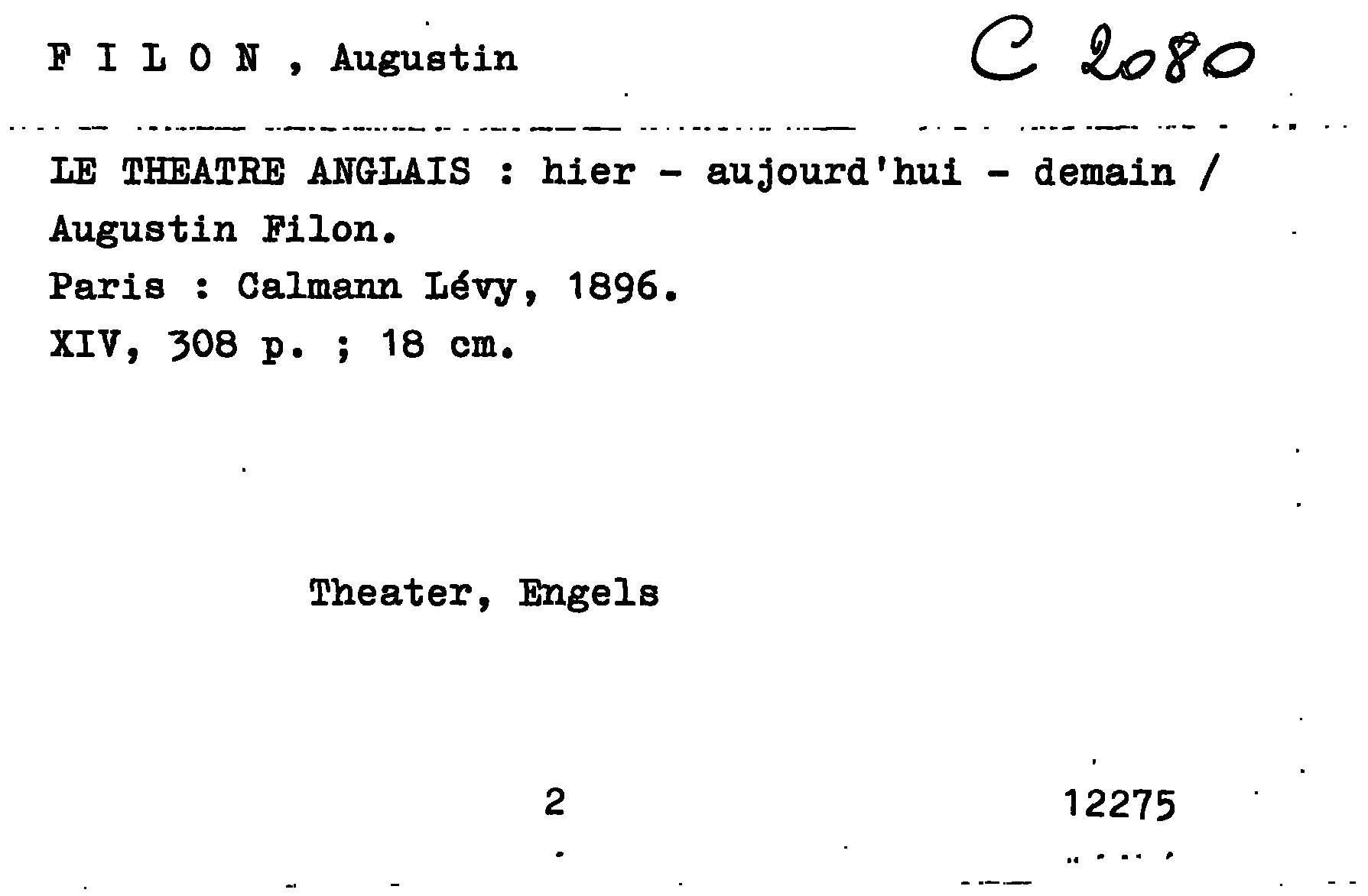 F I L O N , Augustin C 2080

LE THEATRE ANGLAIS : hier - aujourd'hui - demain / Augustin Filon.
Paris : Calmann Lévy, 1896.
XIV, 308 p. ; 18 cm.

Theater, Engels

2 12275